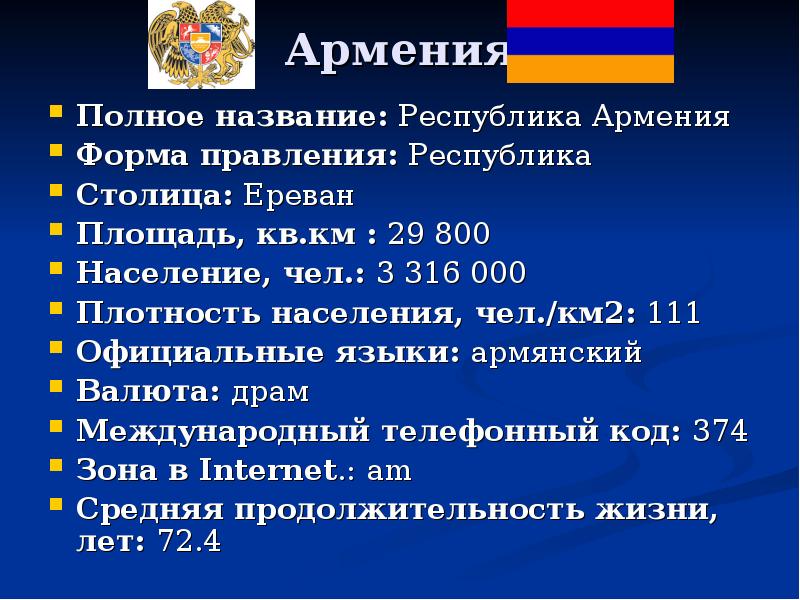 Армения

Полное название: Республика Армения

Форма правления: Республика

Столица: Ереван

Площадь, кв.км : 29 800

Население, чел.: 3 316 000

Плотность населения, чел./км2: 111

Официальные языки: армянский

Валюта: драм

Международный телефонный код: 374

Зона в Internet.: am

Средняя продолжительность жизни, лет: 72.4